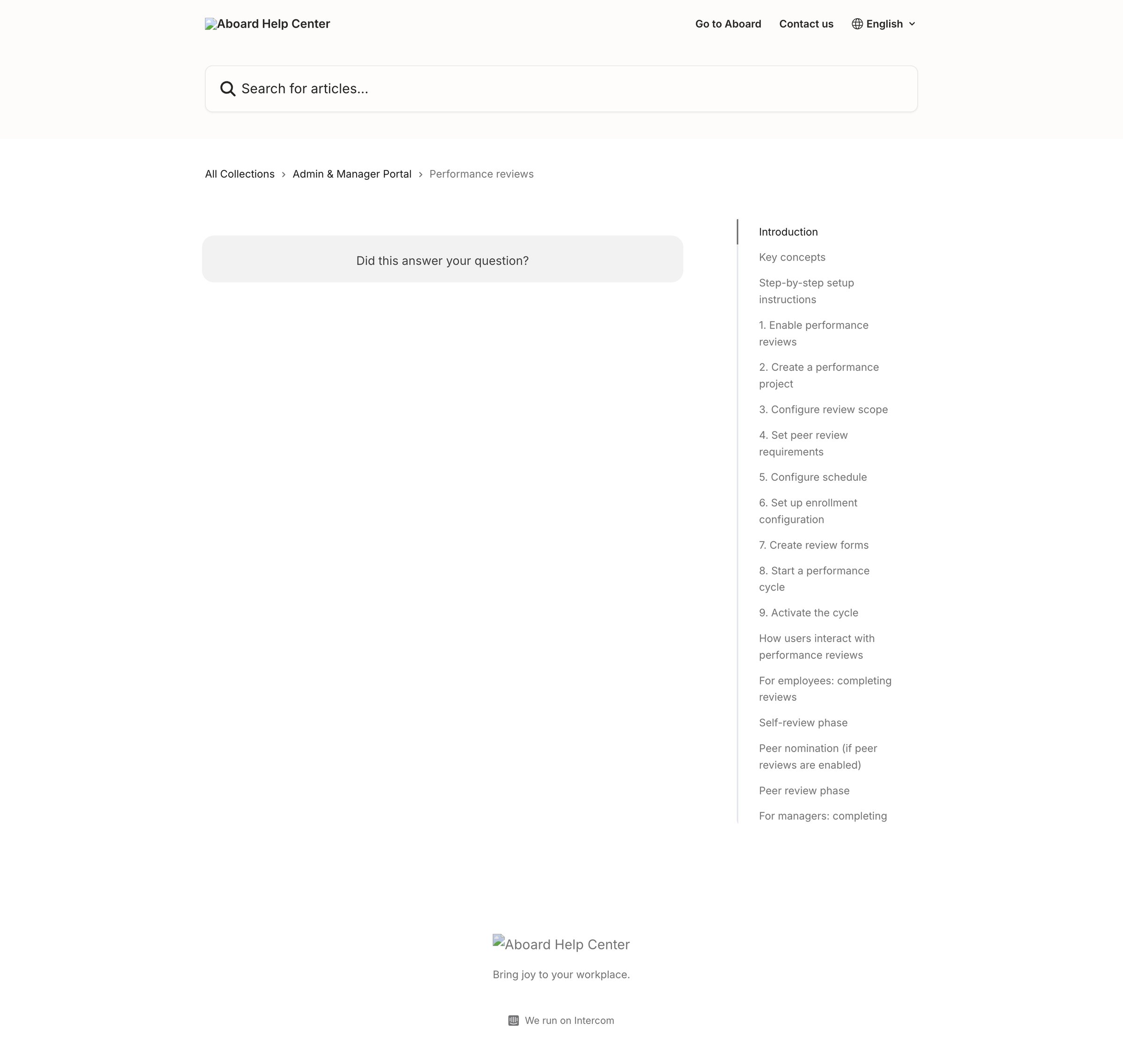 Aboard Help Center

Go to Aboard Contact us English

Search for articles...

All Collections > Admin & Manager Portal > Performance reviews

Did this answer your question?

Introduction

Key concepts

Step-by-step setup instructions

1. Enable performance reviews

2. Create a performance project

3. Configure review scope

4. Set peer review requirements

5. Configure schedule

6. Set up enrollment configuration

7. Create review forms

8. Start a performance cycle

9. Activate the cycle

How users interact with performance reviews

For employees: completing reviews

Self-review phase

Peer nomination (if peer reviews are enabled)

Peer review phase

For managers: completing

Aboard Help Center

Bring joy to your workplace.

We run on Intercom